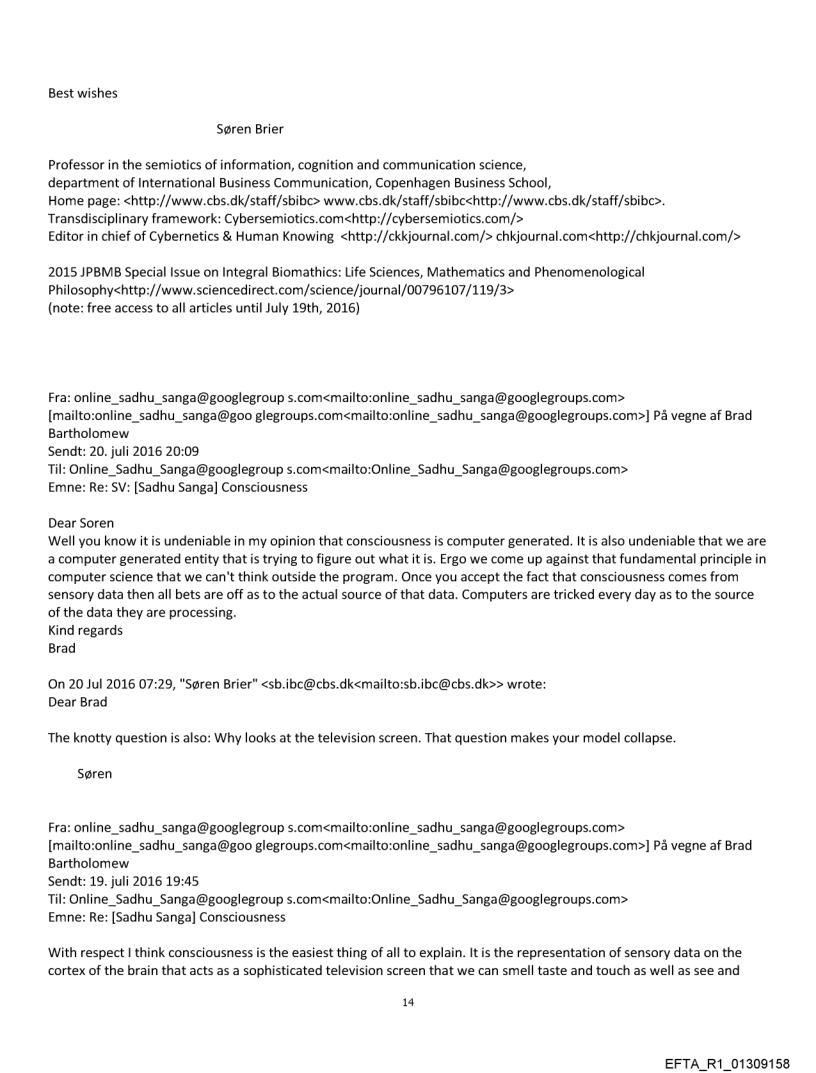 Best wishes

Søren Brier

Professor in the semiotics of information, cognition and communication science, department of International Business Communication, Copenhagen Business School, Home page: <http://www.cbs.dk/staff/sbibc> www.cbs.dk/staff/sbibc<http://www.cbs.dk/staff/sbibc>. Transdisciplinary framework: Cybersemiotics.com<http://cybersemiotics.com/> Editor in chief of Cybernetics & Human Knowing <http://ckkjournal.com/> chkjournal.com<http://chkjournal.com/>

2015 JPBMB Special Issue on Integral Biomathics: Life Sciences, Mathematics and Phenomenological Philosophy<http://www.sciencedirect.com/science/journal/00796107/119/3> (note: free access to all articles until July 19th, 2016)

Fra: online_sadhu_sanga@googlegroup s.com<mailto:online_sadhu_sanga@googlegroups.com> [mailto:online_sadhu_sanga@goo glegroups.com<mailto:online_sadhu_sanga@googlegroups.com>] På vegne af Brad Bartholomew
Sendt: 20. juli 2016 20:09
Til: Online_Sadhu_Sanga@googlegroup s.com<mailto:Online_Sadhu_Sanga@googlegroups.com>
Emne: Re: SV: [Sadhu Sanga] Consciousness

Dear Soren
Well you know it is undeniable in my opinion that consciousness is computer generated. It is also undeniable that we are a computer generated entity that is trying to figure out what it is. Ergo we come up against that fundamental principle in computer science that we can't think outside the program. Once you accept the fact that consciousness comes from sensory data then all bets are off as to the actual source of that data. Computers are tricked every day as to the source of the data they are processing.
Kind regards
Brad

On 20 Jul 2016 07:29, "Søren Brier" <sb.ibc@cbs.dk<mailto:sb.ibc@cbs.dk>> wrote:
Dear Brad

The knotty question is also: Why looks at the television screen. That question makes your model collapse.

Søren

Fra: online_sadhu_sanga@googlegroup s.com<mailto:online_sadhu_sanga@googlegroups.com> [mailto:online_sadhu_sanga@goo glegroups.com<mailto:online_sadhu_sanga@googlegroups.com>] På vegne af Brad Bartholomew
Sendt: 19. juli 2016 19:45
Til: Online_Sadhu_Sanga@googlegroup s.com<mailto:Online_Sadhu_Sanga@googlegroups.com>
Emne: Re: [Sadhu Sanga] Consciousness

With respect I think consciousness is the easiest thing of all to explain. It is the representation of sensory data on the cortex of the brain that acts as a sophisticated television screen that we can smell taste and touch as well as see and

14

EFTA_R1_01309158